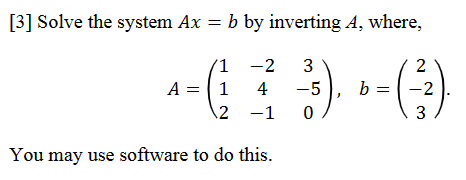 [3] Solve the system $Ax = b$ by inverting $A$, where,

$$A = \begin{pmatrix} 1 & -2 & 3 \\ 1 & 4 & -5 \\ 2 & -1 & 0 \end{pmatrix}, \quad b = \begin{pmatrix} 2 \\ -2 \\ 3 \end{pmatrix}.$$

You may use software to do this.